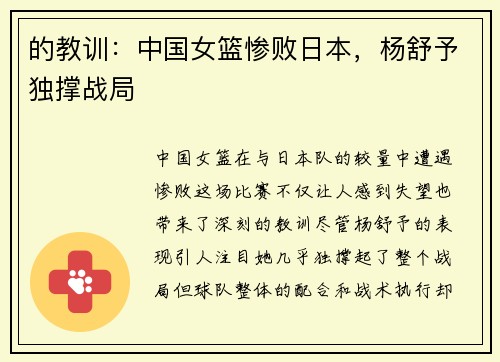 的教训：中国女篮惨败日本，杨舒予独撑战局

中国女篮在与日本队的较量中遭遇惨败这场比赛不仅让人感到失望也带来了深刻的教训尽管杨舒予的表现引人注目她几乎独撑起了整个战局但球队整体的配合和战术执行却